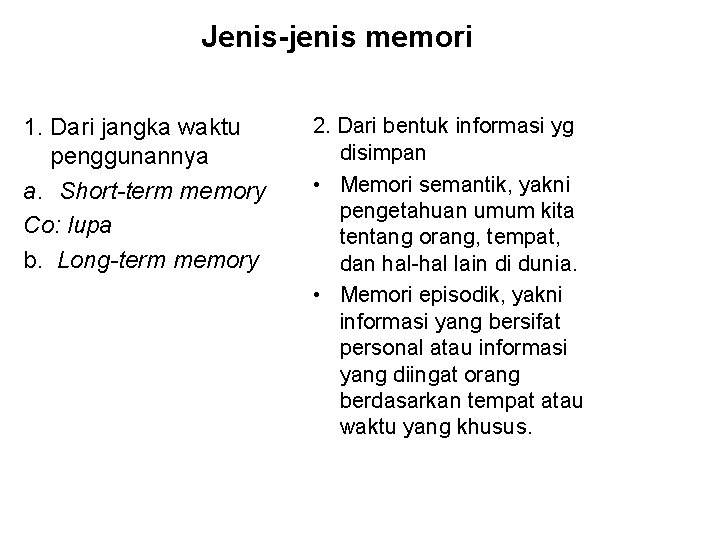 Jenis-jenis memori

1. Dari jangka waktu penggunannya

a. Short-term memory

Co: lupa

b. Long-term memory

2. Dari bentuk informasi yg disimpan

• Memori semantik, yakni pengetahuan umum kita tentang orang, tempat, dan hal-hal lain di dunia.

• Memori episodik, yakni informasi yang bersifat personal atau informasi yang diingat orang berdasarkan tempat atau waktu yang khusus.